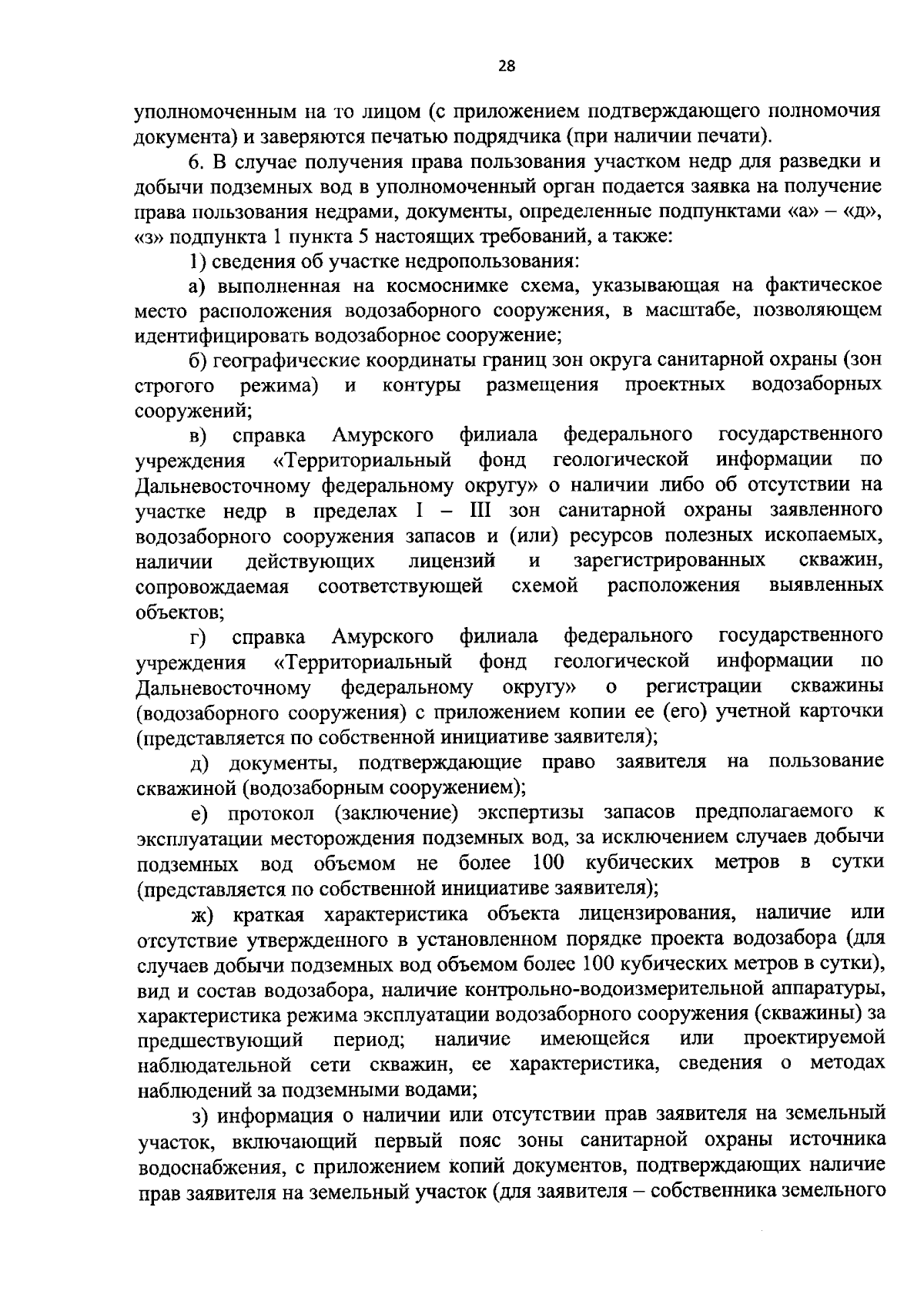 28

уполномоченным на то лицом (с приложением подтверждающего полномочия документа) и заверяются печатью подрядчика (при наличии печати).

6. В случае получения права пользования участком недр для разведки и добычи подземных вод в уполномоченный орган подается заявка на получение права пользования недрами, документы, определенные подпунктами «а» – «д», «з» подпункта 1 пункта 5 настоящих требований, а также:

1) сведения об участке недропользования:

а) выполненная на космоснимке схема, указывающая на фактическое место расположения водозаборного сооружения, в масштабе, позволяющем идентифицировать водозаборное сооружение;

б) географические координаты границ зон округа санитарной охраны (зон строгого режима) и контуры размещения проектных водозаборных сооружений;

в) справка Амурского филиала федерального государственного учреждения «Территориальный фонд геологической информации по Дальневосточному федеральному округу» о наличии либо об отсутствии на участке недр в пределах I – III зон санитарной охраны заявленного водозаборного сооружения запасов и (или) ресурсов полезных ископаемых, наличии действующих лицензий и зарегистрированных скважин, сопровождаемая соответствующей схемой расположения выявленных объектов;

г) справка Амурского филиала федерального государственного учреждения «Территориальный фонд геологической информации по Дальневосточному федеральному округу» о регистрации скважины (водозаборного сооружения) с приложением копии ее (его) учетной карточки (представляется по собственной инициативе заявителя);

д) документы, подтверждающие право заявителя на пользование скважиной (водозаборным сооружением);

е) протокол (заключение) экспертизы запасов предполагаемого к эксплуатации месторождения подземных вод, за исключением случаев добычи подземных вод объемом не более 100 кубических метров в сутки (представляется по собственной инициативе заявителя);

ж) краткая характеристика объекта лицензирования, наличие или отсутствие утвержденного в установленном порядке проекта водозабора (для случаев добычи подземных вод объемом более 100 кубических метров в сутки), вид и состав водозабора, наличие контрольно-водоизмерительной аппаратуры, характеристика режима эксплуатации водозаборного сооружения (скважины) за предшествующий период; наличие имеющейся или проектируемой наблюдательной сети скважин, ее характеристика, сведения о методах наблюдений за подземными водами;

з) информация о наличии или отсутствии прав заявителя на земельный участок, включающий первый пояс зоны санитарной охраны источника водоснабжения, с приложением копий документов, подтверждающих наличие прав заявителя на земельный участок (для заявителя – собственника земельного